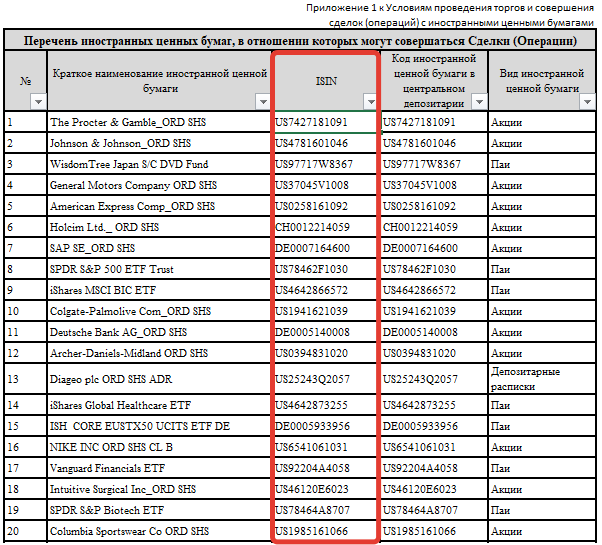 Приложение 1 к Условиям проведения торгов и совершения сделок (операций) с иностранными ценными бумагами

Перечень иностранных ценных бумаг, в отношении которых могут совершаться Сделки (Операции)

| № | Краткое наименование иностранной ценной бумаги | ISIN | Код иностранной ценной бумаги в центральном депозитарии | Вид иностранной ценной бумаги |
|---|---|---|---|---|
| 1 | The Procter & Gamble_ORD SHS | US7427181091 | US7427181091 | Акции |
| 2 | Johnson & Johnson_ORD SHS | US4781601046 | US4781601046 | Акции |
| 3 | WisdomTree Japan S/C DVD Fund | US97717W8367 | US97717W8367 | Паи |
| 4 | General Motors Company ORD SHS | US37045V1008 | US37045V1008 | Акции |
| 5 | American Express Comp_ORD SHS | US0258161092 | US0258161092 | Акции |
| 6 | Holcim Ltd._ ORD SHS | CH0012214059 | CH0012214059 | Акции |
| 7 | SAP SE_ORD SHS | DE0007164600 | DE0007164600 | Акции |
| 8 | SPDR S&P 500 ETF Trust | US78462F1030 | US78462F1030 | Паи |
| 9 | iShares MSCI BIC ETF | US4642866572 | US4642866572 | Паи |
| 10 | Colgate-Palmolive Com_ORD SHS | US1941621039 | US1941621039 | Акции |
| 11 | Deutsche Bank AG_ORD SHS | DE0005140008 | DE0005140008 | Акции |
| 12 | Archer-Daniels-Midland ORD SHS | US0394831020 | US0394831020 | Акции |
| 13 | Diageo plc ORD SHS ADR | US25243Q2057 | US25243Q2057 | Депозитарные расписки |
| 14 | iShares Global Healthcare ETF | US4642873255 | US4642873255 | Паи |
| 15 | ISH CORE EUSTX50 UCITS ETF DE | DE0005933956 | DE0005933956 | Паи |
| 16 | NIKE INC ORD SHS CL B | US6541061031 | US6541061031 | Акции |
| 17 | Vanguard Financials ETF | US92204A4058 | US92204A4058 | Паи |
| 18 | Intuitive Surgical Inc_ORD SHS | US46120E6023 | US46120E6023 | Акции |
| 19 | SPDR S&P Biotech ETF | US78464A8707 | US78464A8707 | Паи |
| 20 | Columbia Sportswear Co ORD SHS | US1985161066 | US1985161066 | Акции |